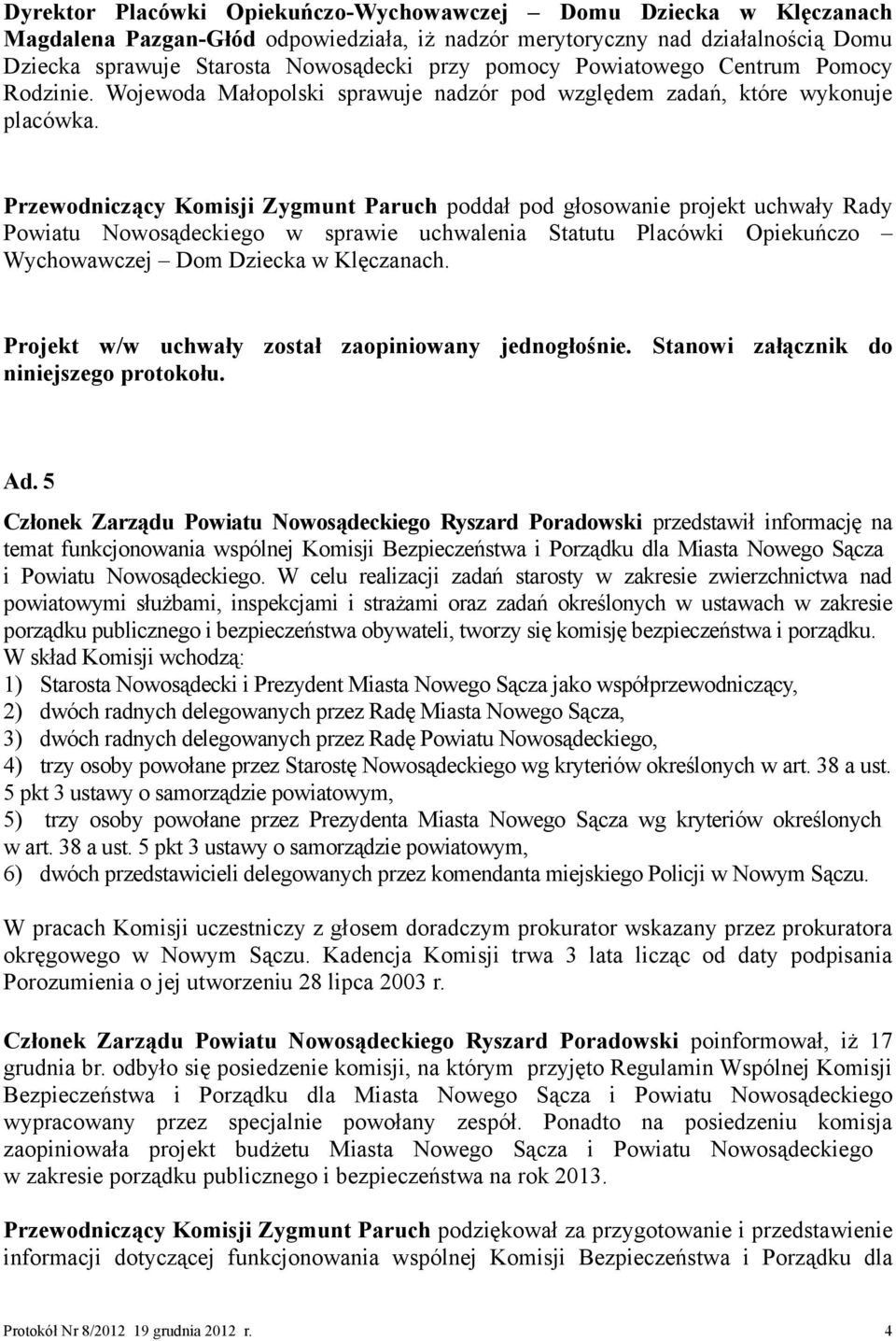 Dyrektor Placówki Opiekuńczo-Wychowawczej – Domu Dziecka w Klęczanach Magdalena Pazgan-Głód odpowiedziała, iż nadzór merytoryczny nad działalnością Domu Dziecka sprawuje Starosta Nowosądecki przy pomocy Powiatowego Centrum Pomocy Rodzinie. Wojewoda Małopolski sprawuje nadzór pod względem zadań, które wykonuje placówka.

Przewodniczący Komisji Zygmunt Paruch poddał pod głosowanie projekt uchwały Rady Powiatu Nowosądeckiego w sprawie uchwalenia Statutu Placówki Opiekuńczo – Wychowawczej – Dom Dziecka w Klęczanach.

Projekt w/w uchwały został zaopiniowany jednogłośnie. Stanowi załącznik do niniejszego protokołu.

Ad. 5

Członek Zarządu Powiatu Nowosądeckiego Ryszard Poradowski przedstawił informację na temat funkcjonowania wspólnej Komisji Bezpieczeństwa i Porządku dla Miasta Nowego Sącza i Powiatu Nowosądeckiego. W celu realizacji zadań starosty w zakresie zwierzchnictwa nad powiatowymi służbami, inspekcjami i strażami oraz zadań określonych w ustawach w zakresie porządku publicznego i bezpieczeństwa obywateli, tworzy się komisję bezpieczeństwa i porządku.
W skład Komisji wchodzą:
1) Starosta Nowosądecki i Prezydent Miasta Nowego Sącza jako współprzewodniczący,
2) dwóch radnych delegowanych przez Radę Miasta Nowego Sącza,
3) dwóch radnych delegowanych przez Radę Powiatu Nowosądeckiego,
4) trzy osoby powołane przez Starostę Nowosądeckiego wg kryteriów określonych w art. 38 a ust. 5 pkt 3 ustawy o samorządzie powiatowym,
5) trzy osoby powołane przez Prezydenta Miasta Nowego Sącza wg kryteriów określonych w art. 38 a ust. 5 pkt 3 ustawy o samorządzie powiatowym,
6) dwóch przedstawicieli delegowanych przez komendanta miejskiego Policji w Nowym Sączu.

W pracach Komisji uczestniczy z głosem doradczym prokurator wskazany przez prokuratora okręgowego w Nowym Sączu. Kadencja Komisji trwa 3 lata licząc od daty podpisania Porozumienia o jej utworzeniu 28 lipca 2003 r.

Członek Zarządu Powiatu Nowosądeckiego Ryszard Poradowski poinformował, iż 17 grudnia br. odbyło się posiedzenie komisji, na którym przyjęto Regulamin Wspólnej Komisji Bezpieczeństwa i Porządku dla Miasta Nowego Sącza i Powiatu Nowosądeckiego wypracowany przez specjalnie powołany zespół. Ponadto na posiedzeniu komisja zaopiniowała projekt budżetu Miasta Nowego Sącza i Powiatu Nowosądeckiego w zakresie porządku publicznego i bezpieczeństwa na rok 2013.

Przewodniczący Komisji Zygmunt Paruch podziękował za przygotowanie i przedstawienie informacji dotyczącej funkcjonowania wspólnej Komisji Bezpieczeństwa i Porządku dla

Protokół Nr 8/2012 19 grudnia 2012 r. 4